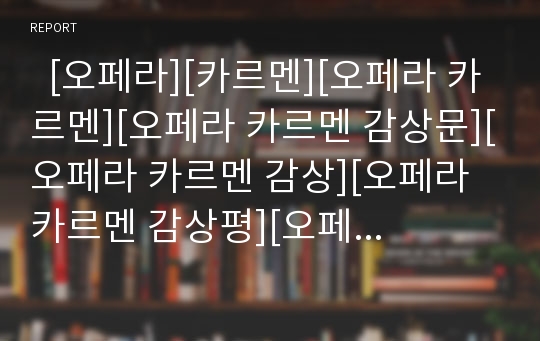 REPORT

[오페라][카르멘][오페라 카르멘][오페라 카르멘 감상문][오페라 카르멘 감상][오페라 카르멘 감상평][오페...